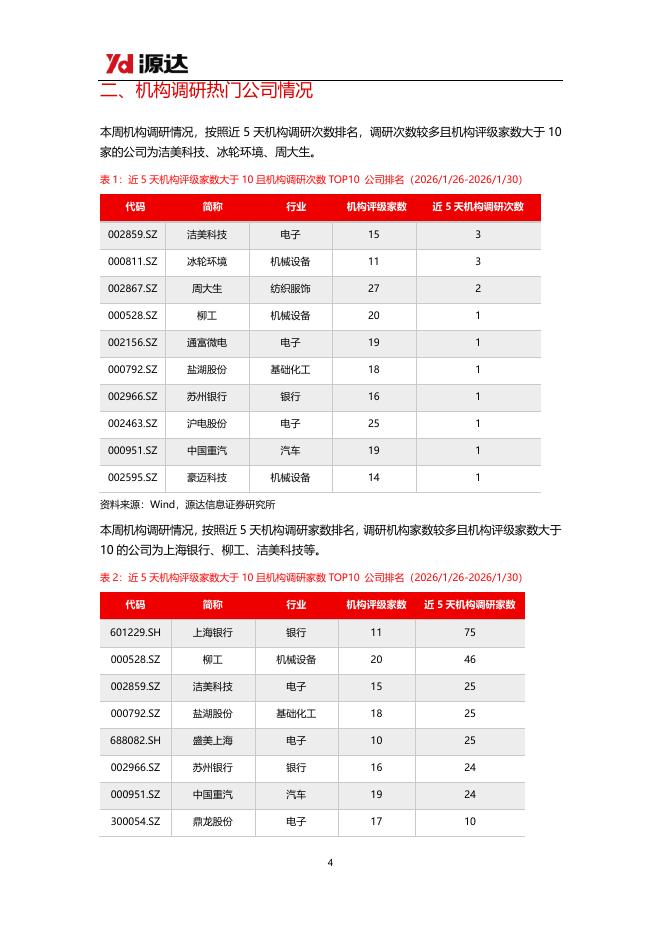 Yd 源达

二、机构调研热门公司情况

本周机构调研情况，按照近 5 天机构调研次数排名，调研次数较多且机构评级家数大于 10 家的公司为洁美科技、冰轮环境、周大生。

表 1：近 5 天机构评级家数大于 10 且机构调研次数 TOP10 公司排名（2026/1/26-2026/1/30）

| 代码 | 简称 | 行业 | 机构评级家数 | 近 5 天机构调研次数 |
|---|---|---|---|---|
| 002859.SZ | 洁美科技 | 电子 | 15 | 3 |
| 000811.SZ | 冰轮环境 | 机械设备 | 11 | 3 |
| 002867.SZ | 周大生 | 纺织服饰 | 27 | 2 |
| 000528.SZ | 柳工 | 机械设备 | 20 | 1 |
| 002156.SZ | 通富微电 | 电子 | 19 | 1 |
| 000792.SZ | 盐湖股份 | 基础化工 | 18 | 1 |
| 002966.SZ | 苏州银行 | 银行 | 16 | 1 |
| 002463.SZ | 沪电股份 | 电子 | 25 | 1 |
| 000951.SZ | 中国重汽 | 汽车 | 19 | 1 |
| 002595.SZ | 豪迈科技 | 机械设备 | 14 | 1 |

资料来源：Wind，源达信息证券研究所

本周机构调研情况，按照近 5 天机构调研家数排名，调研机构家数较多且机构评级家数大于 10 的公司为上海银行、柳工、洁美科技等。

表 2：近 5 天机构评级家数大于 10 且机构调研家数 TOP10 公司排名（2026/1/26-2026/1/30）

| 代码 | 简称 | 行业 | 机构评级家数 | 近 5 天机构调研家数 |
|---|---|---|---|---|
| 601229.SH | 上海银行 | 银行 | 11 | 75 |
| 000528.SZ | 柳工 | 机械设备 | 20 | 46 |
| 002859.SZ | 洁美科技 | 电子 | 15 | 25 |
| 000792.SZ | 盐湖股份 | 基础化工 | 18 | 25 |
| 688082.SH | 盛美上海 | 电子 | 10 | 25 |
| 002966.SZ | 苏州银行 | 银行 | 16 | 24 |
| 000951.SZ | 中国重汽 | 汽车 | 19 | 24 |
| 300054.SZ | 鼎龙股份 | 电子 | 17 | 10 |

4